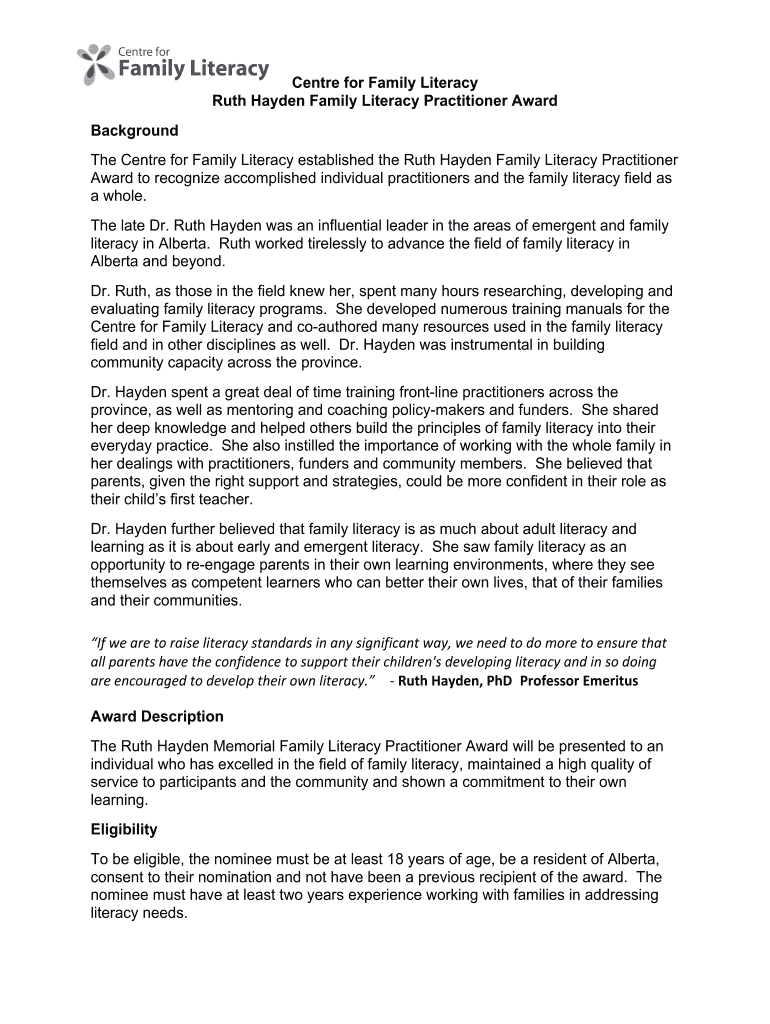 Centre for Family Literacy

Centre for Family Literacy
Ruth Hayden Family Literacy Practitioner Award

Background

The Centre for Family Literacy established the Ruth Hayden Family Literacy Practitioner Award to recognize accomplished individual practitioners and the family literacy field as a whole.

The late Dr. Ruth Hayden was an influential leader in the areas of emergent and family literacy in Alberta. Ruth worked tirelessly to advance the field of family literacy in Alberta and beyond.

Dr. Ruth, as those in the field knew her, spent many hours researching, developing and evaluating family literacy programs. She developed numerous training manuals for the Centre for Family Literacy and co-authored many resources used in the family literacy field and in other disciplines as well. Dr. Hayden was instrumental in building community capacity across the province.

Dr. Hayden spent a great deal of time training front-line practitioners across the province, as well as mentoring and coaching policy-makers and funders. She shared her deep knowledge and helped others build the principles of family literacy into their everyday practice. She also instilled the importance of working with the whole family in her dealings with practitioners, funders and community members. She believed that parents, given the right support and strategies, could be more confident in their role as their child's first teacher.

Dr. Hayden further believed that family literacy is as much about adult literacy and learning as it is about early and emergent literacy. She saw family literacy as an opportunity to re-engage parents in their own learning environments, where they see themselves as competent learners who can better their own lives, that of their families and their communities.

"If we are to raise literacy standards in any significant way, we need to do more to ensure that all parents have the confidence to support their children's developing literacy and in so doing are encouraged to develop their own literacy." - Ruth Hayden, PhD Professor Emeritus

Award Description

The Ruth Hayden Memorial Family Literacy Practitioner Award will be presented to an individual who has excelled in the field of family literacy, maintained a high quality of service to participants and the community and shown a commitment to their own learning.

Eligibility

To be eligible, the nominee must be at least 18 years of age, be a resident of Alberta, consent to their nomination and not have been a previous recipient of the award. The nominee must have at least two years experience working with families in addressing literacy needs.